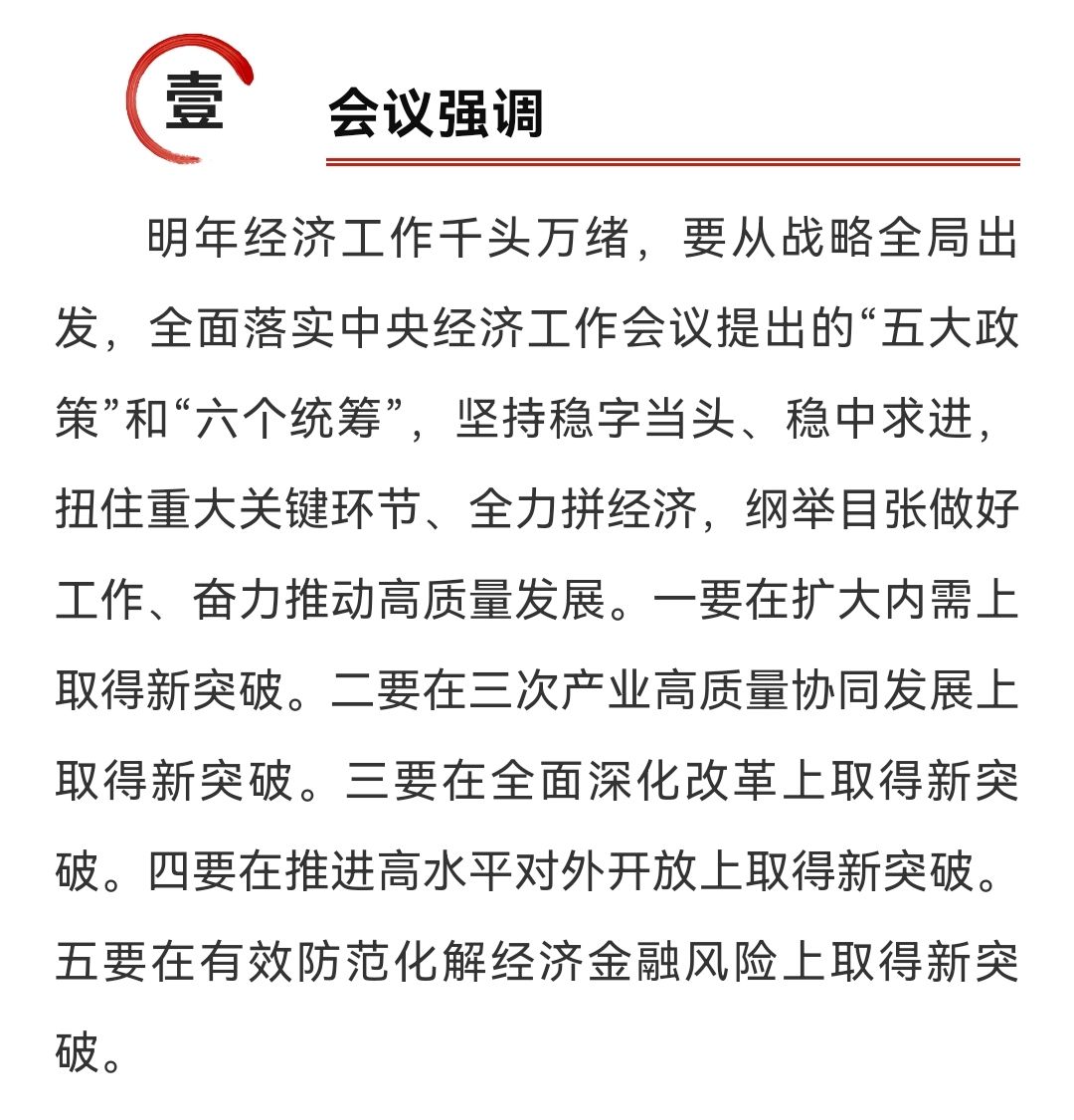 壹

会议强调

明年经济工作千头万绪，要从战略全局出发，全面落实中央经济工作会议提出的“五大政策”和“六个统筹”，坚持稳字当头、稳中求进，扭住重大关键环节、全力拼经济，纲举目张做好工作、奋力推动高质量发展。一要在扩大内需上取得新突破。二要在三次产业高质量协同发展上取得新突破。三要在全面深化改革上取得新突破。四要在推进高水平对外开放上取得新突破。五要在有效防范化解经济金融风险上取得新突破。